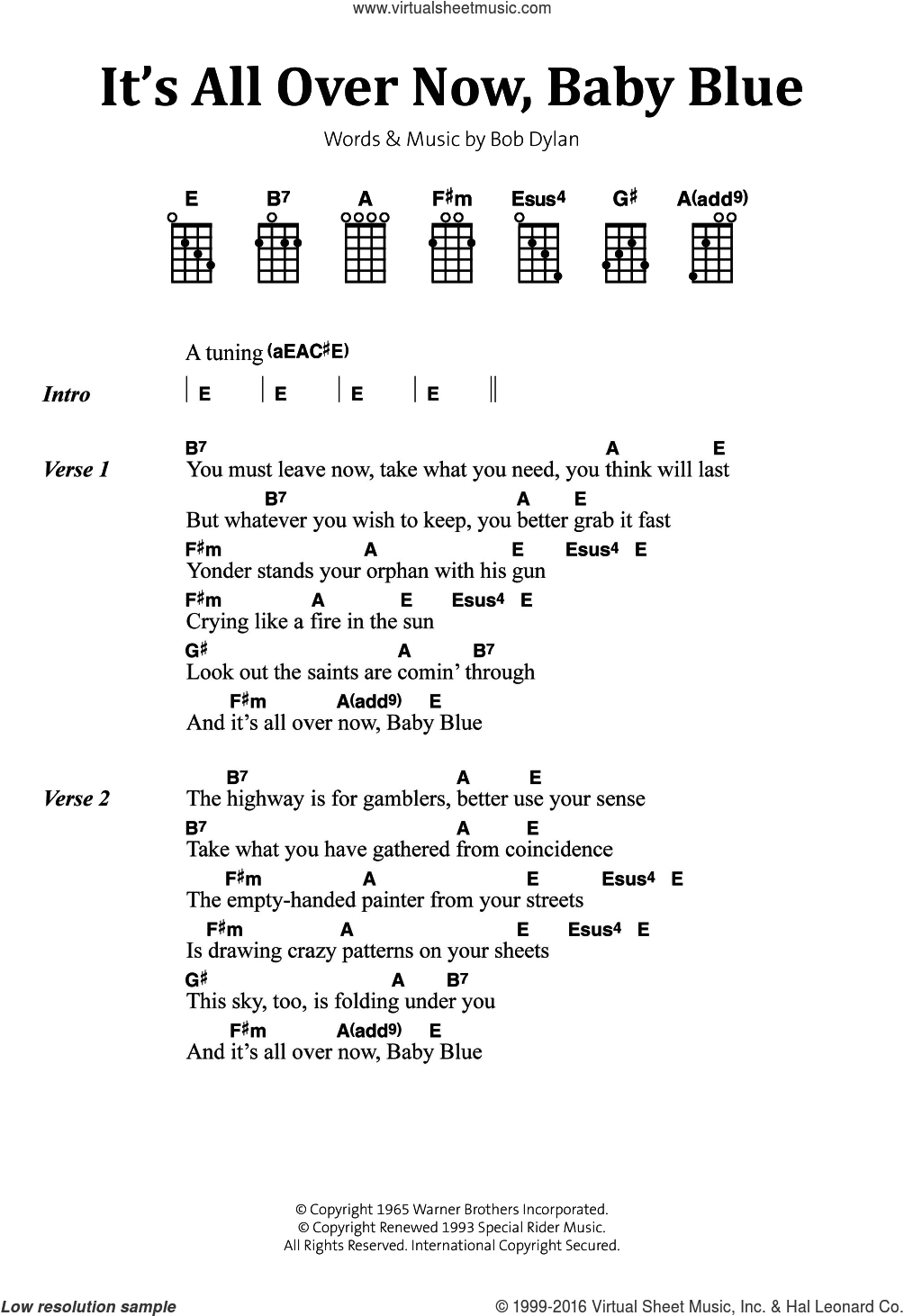 www.virtualsheetmusic.com

It's All Over Now, Baby Blue

Words & Music by Bob Dylan

E B7 A F♯m Esus4 G♯ A(add9)

A tuning (aEAC♯E)

Intro | E | E | E | E ||

Verse 1
B7 A E
You must leave now, take what you need, you think will last
B7 A E
But whatever you wish to keep, you better grab it fast
F♯m A E Esus4 E
Yonder stands your orphan with his gun
F♯m A E Esus4 E
Crying like a fire in the sun
G♯ A B7
Look out the saints are comin' through
F♯m A(add9) E
And it's all over now, Baby Blue

Verse 2
B7 A E
The highway is for gamblers, better use your sense
B7 A E
Take what you have gathered from coincidence
F♯m A E Esus4 E
The empty-handed painter from your streets
F♯m A E Esus4 E
Is drawing crazy patterns on your sheets
G♯ A B7
This sky, too, is folding under you
F♯m A(add9) E
And it's all over now, Baby Blue

© Copyright 1965 Warner Brothers Incorporated.
© Copyright Renewed 1993 Special Rider Music.
All Rights Reserved. International Copyright Secured.

Low resolution sample

© 1999-2016 Virtual Sheet Music, Inc. & Hal Leonard Co.